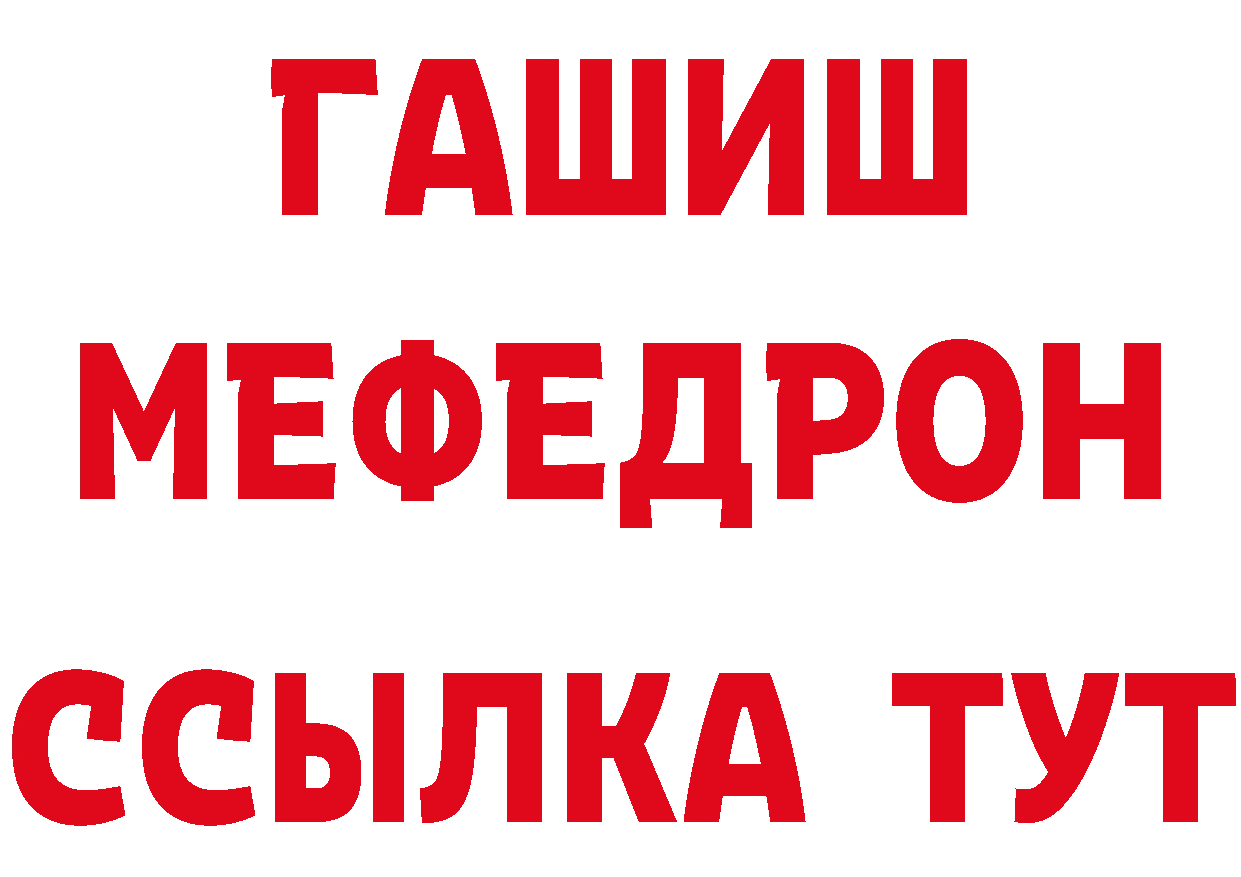 ГАШИШ
МЕФЕДРОН
ССЫЛКА ТУТ